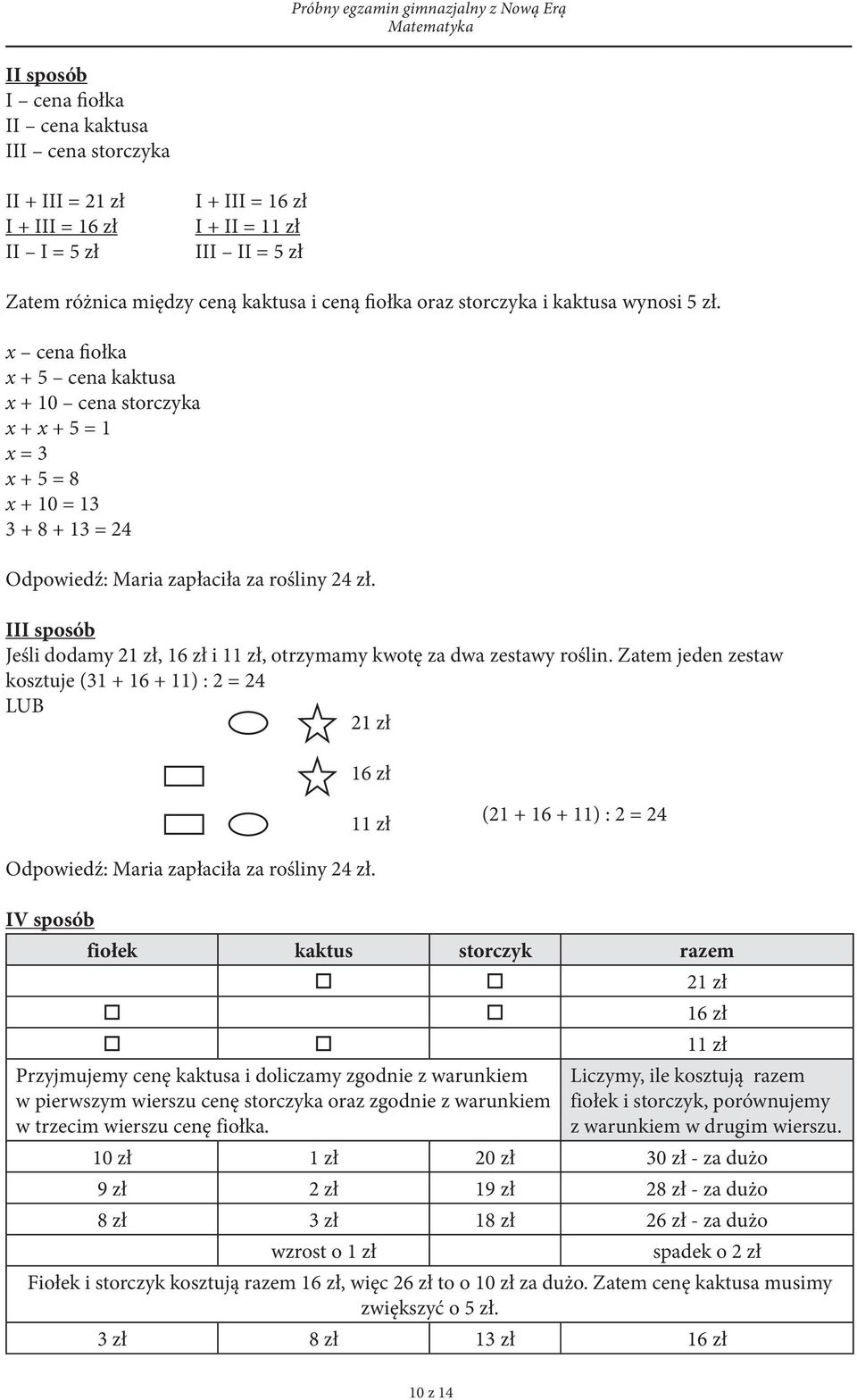 Próbny egzamin gimnazjalny z Nową Erą
Matematyka

II sposób
I – cena fiołka
II – cena kaktusa
III – cena storczyka

II + III = 21 zł
I + III = 16 zł
II – I = 5 zł

I + III = 16 zł
I + II = 11 zł
III – II = 5 zł

Zatem różnica między ceną kaktusa i ceną fiołka oraz storczyka i kaktusa wynosi 5 zł.

$x$ – cena fiołka
$x + 5$ – cena kaktusa
$x + 10$ – cena storczyka
$x + x + 5 = 1$
$x = 3$
$x + 5 = 8$
$x + 10 = 13$
$3 + 8 + 13 = 24$

Odpowiedź: Maria zapłaciła za rośliny 24 zł.

III sposób
Jeśli dodamy 21 zł, 16 zł i 11 zł, otrzymamy kwotę za dwa zestawy roślin. Zatem jeden zestaw kosztuje (31 + 16 + 11) : 2 = 24
LUB

21 zł

16 zł

11 zł

(21 + 16 + 11) : 2 = 24

Odpowiedź: Maria zapłaciła za rośliny 24 zł.

IV sposób

| fiołek | kaktus | storczyk | razem |
|---|---|---|---|
| | □ | □ | 21 zł |
| □ | | □ | 16 zł |
| □ | □ | | 11 zł |
| Przyjmujemy cenę kaktusa i doliczamy zgodnie z warunkiem w pierwszym wierszu cenę storczyka oraz zgodnie z warunkiem w trzecim wierszu cenę fiołka. | | | Liczymy, ile kosztują razem fiołek i storczyk, porównujemy z warunkiem w drugim wierszu. |
| 10 zł | 1 zł | 20 zł | 30 zł - za dużo |
| 9 zł | 2 zł | 19 zł | 28 zł - za dużo |
| 8 zł | 3 zł | 18 zł | 26 zł - za dużo |
| | wzrost o 1 zł | | spadek o 2 zł |
| Fiołek i storczyk kosztują razem 16 zł, więc 26 zł to o 10 zł za dużo. Zatem cenę kaktusa musimy zwiększyć o 5 zł. | | | |
| 3 zł | 8 zł | 13 zł | 16 zł |

10 z 14